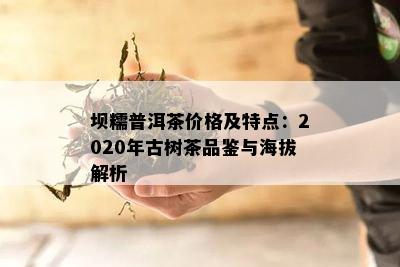 坝糯普洱茶价格及特点：2020年古树茶品鉴与海拔解析